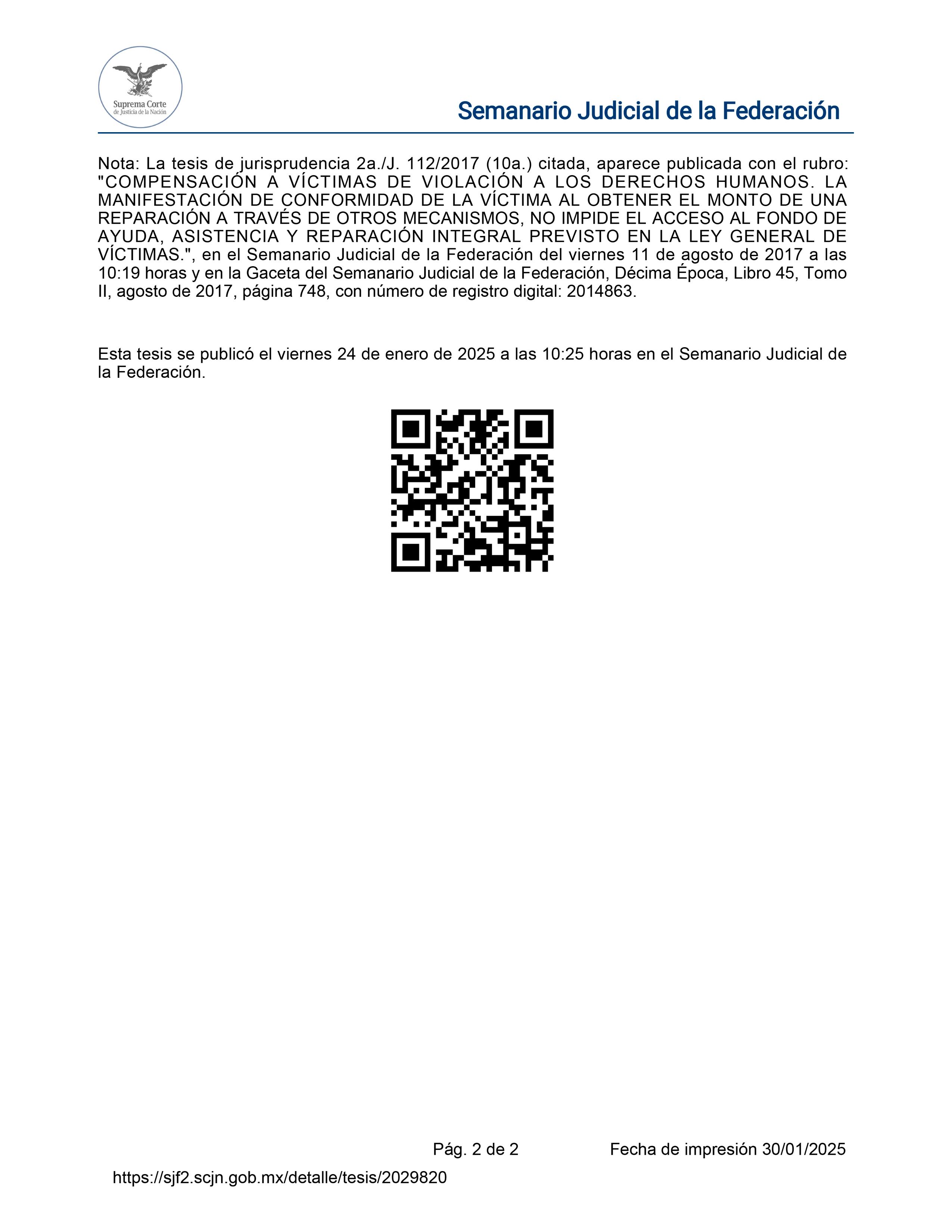 Suprema Corte de Justicia de la Nación

Semanario Judicial de la Federación

Nota: La tesis de jurisprudencia 2a./J. 112/2017 (10a.) citada, aparece publicada con el rubro: "COMPENSACIÓN A VÍCTIMAS DE VIOLACIÓN A LOS DERECHOS HUMANOS. LA MANIFESTACIÓN DE CONFORMIDAD DE LA VÍCTIMA AL OBTENER EL MONTO DE UNA REPARACIÓN A TRAVÉS DE OTROS MECANISMOS, NO IMPIDE EL ACCESO AL FONDO DE AYUDA, ASISTENCIA Y REPARACIÓN INTEGRAL PREVISTO EN LA LEY GENERAL DE VÍCTIMAS.", en el Semanario Judicial de la Federación del viernes 11 de agosto de 2017 a las 10:19 horas y en la Gaceta del Semanario Judicial de la Federación, Décima Época, Libro 45, Tomo II, agosto de 2017, página 748, con número de registro digital: 2014863.

Esta tesis se publicó el viernes 24 de enero de 2025 a las 10:25 horas en el Semanario Judicial de la Federación.

Pág. 2 de 2

Fecha de impresión 30/01/2025

https://sjf2.scjn.gob.mx/detalle/tesis/2029820